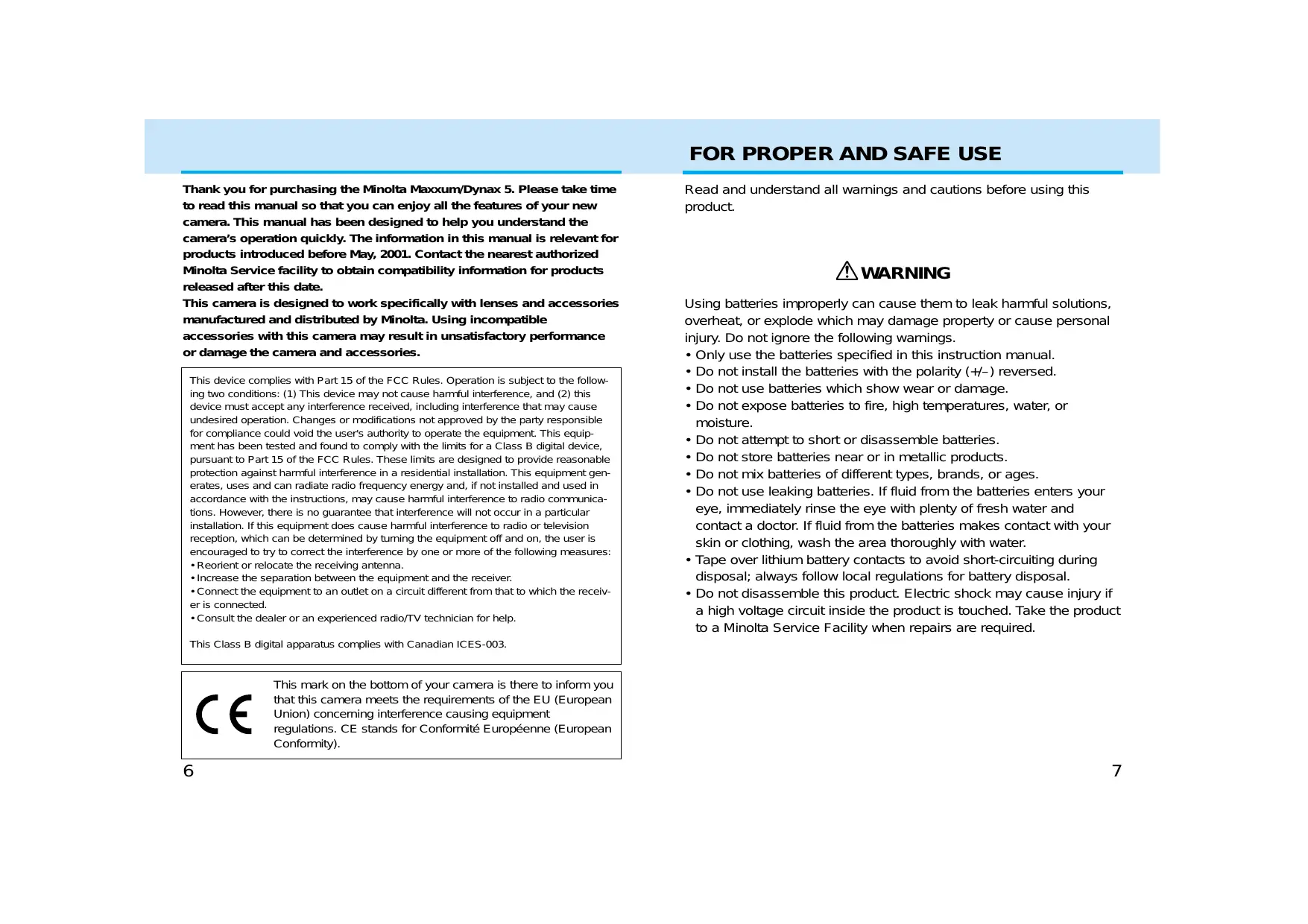 Thank you for purchasing the Minolta Maxxum/Dynax 5. Please take time to read this manual so that you can enjoy all the features of your new camera. This manual has been designed to help you understand the camera's operation quickly. The information in this manual is relevant for products introduced before May, 2001. Contact the nearest authorized Minolta Service facility to obtain compatibility information for products released after this date.
This camera is designed to work specifically with lenses and accessories manufactured and distributed by Minolta. Using incompatible accessories with this camera may result in unsatisfactory performance or damage the camera and accessories.

This device complies with Part 15 of the FCC Rules. Operation is subject to the following two conditions: (1) This device may not cause harmful interference, and (2) this device must accept any interference received, including interference that may cause undesired operation. Changes or modifications not approved by the party responsible for compliance could void the user's authority to operate the equipment. This equipment has been tested and found to comply with the limits for a Class B digital device, pursuant to Part 15 of the FCC Rules. These limits are designed to provide reasonable protection against harmful interference in a residential installation. This equipment generates, uses and can radiate radio frequency energy and, if not installed and used in accordance with the instructions, may cause harmful interference to radio communications. However, there is no guarantee that interference will not occur in a particular installation. If this equipment does cause harmful interference to radio or television reception, which can be determined by turning the equipment off and on, the user is encouraged to try to correct the interference by one or more of the following measures:
• Reorient or relocate the receiving antenna.
• Increase the separation between the equipment and the receiver.
• Connect the equipment to an outlet on a circuit different from that to which the receiver is connected.
• Consult the dealer or an experienced radio/TV technician for help.

This Class B digital apparatus complies with Canadian ICES-003.

CE

This mark on the bottom of your camera is there to inform you that this camera meets the requirements of the EU (European Union) concerning interference causing equipment regulations. CE stands for Conformité Européenne (European Conformity).

6

FOR PROPER AND SAFE USE

Read and understand all warnings and cautions before using this product.

WARNING

Using batteries improperly can cause them to leak harmful solutions, overheat, or explode which may damage property or cause personal injury. Do not ignore the following warnings.
• Only use the batteries specified in this instruction manual.
• Do not install the batteries with the polarity (+/–) reversed.
• Do not use batteries which show wear or damage.
• Do not expose batteries to fire, high temperatures, water, or moisture.
• Do not attempt to short or disassemble batteries.
• Do not store batteries near or in metallic products.
• Do not mix batteries of different types, brands, or ages.
• Do not use leaking batteries. If fluid from the batteries enters your eye, immediately rinse the eye with plenty of fresh water and contact a doctor. If fluid from the batteries makes contact with your skin or clothing, wash the area thoroughly with water.
• Tape over lithium battery contacts to avoid short-circuiting during disposal; always follow local regulations for battery disposal.
• Do not disassemble this product. Electric shock may cause injury if a high voltage circuit inside the product is touched. Take the product to a Minolta Service Facility when repairs are required.

7